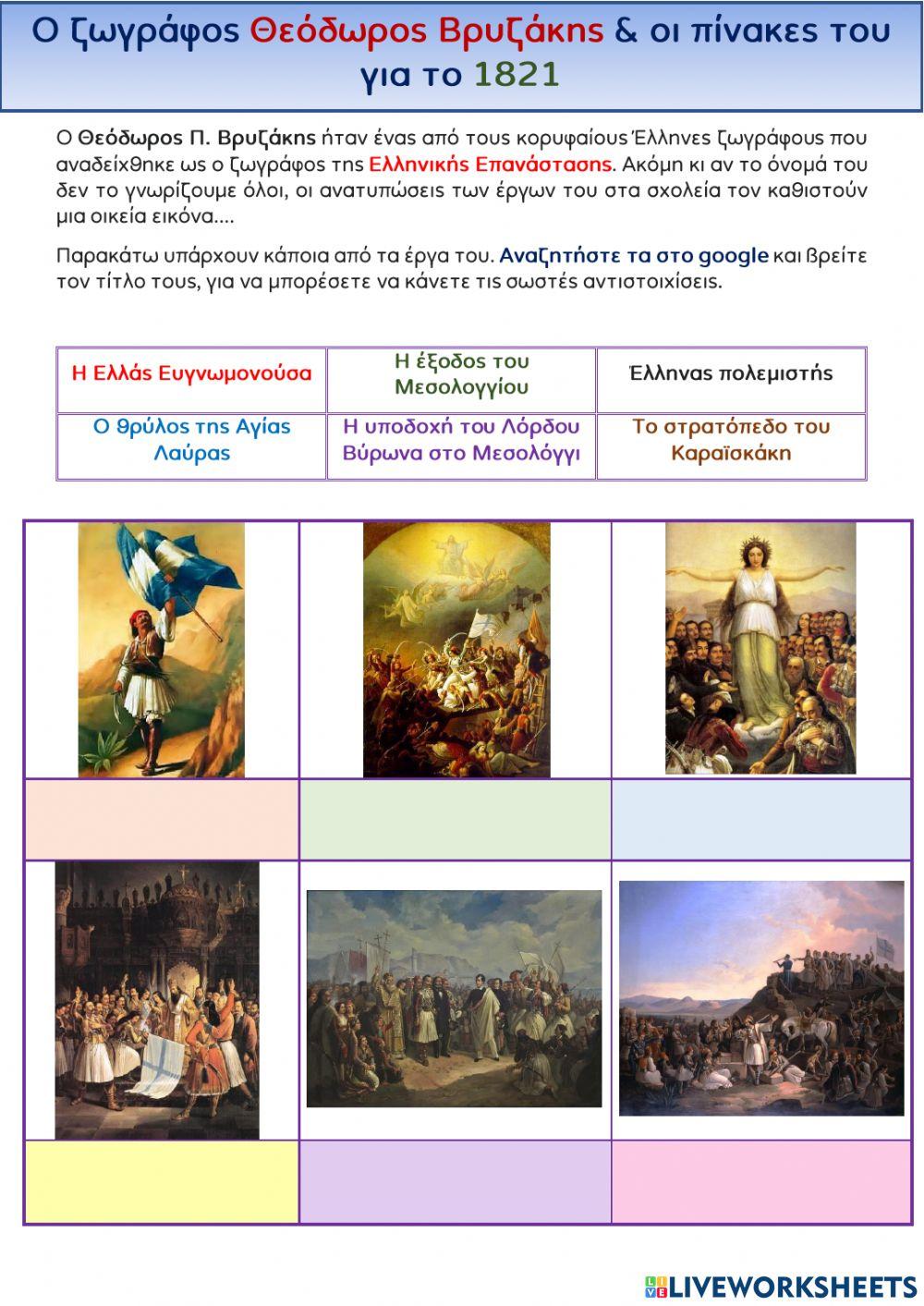 Ο ζωγράφος Θεόδωρος Βρυζάκης & οι πίνακες του για το 1821

Ο Θεόδωρος Π. Βρυζάκης ήταν ένας από τους κορυφαίους Έλληνες ζωγράφους που αναδείχθηκε ως ο ζωγράφος της Ελληνικής Επανάστασης. Ακόμη κι αν το όνομά του δεν το γνωρίζουμε όλοι, οι ανατυπώσεις των έργων του στα σχολεία τον καθιστούν μια οικεία εικόνα....

Παρακάτω υπάρχουν κάποια από τα έργα του. Αναζητήστε τα στο google και βρείτε τον τίτλο τους, για να μπορέσετε να κάνετε τις σωστές αντιστοιχίσεις.

| Η Ελλάς Ευγνωμονούσα | Η έξοδος του Μεσολογγίου | Έλληνας πολεμιστής |
|---|---|---|
| Ο θρύλος της Αγίας Λαύρας | Η υποδοχή του Λόρδου Βύρωνα στο Μεσολόγγι | Το στρατόπεδο του Καραϊσκάκη |

LIVEWORKSHEETS